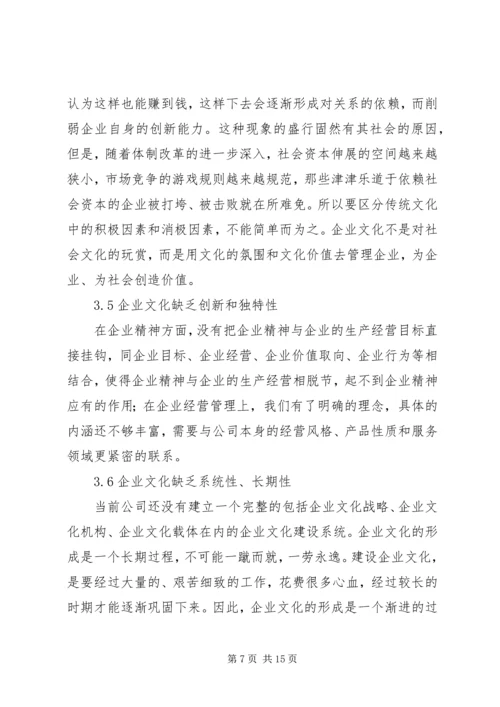 认为这样也能赚到钱，这样下去会逐渐形成对关系的依赖，而削弱企业自身的创新能力。这种现象的盛行固然有其社会的原因，但是，随着体制改革的进一步深入，社会资本伸展的空间越来越狭小，市场竞争的游戏规则越来越规范，那些津津乐道于依赖社会资本的企业被打垮、被击败就在所难免。所以要区分传统文化中的积极因素和消极因素，不能简单而为之。企业文化不是对社会文化的玩赏，而是用文化的氛围和文化价值去管理企业，为企业、为社会创造价值。

3.5 企业文化缺乏创新和独特性

在企业精神方面，没有把企业精神与企业的生产经营目标直接挂钩，同企业目标、企业经营、企业价值取向、企业行为等相结合，使得企业精神与企业的生产经营相脱节，起不到企业精神应有的作用；在企业经营管理上，我们有了明确的理念，具体的内涵还不够丰富，需要与公司本身的经营风格、产品性质和服务领域更紧密的联系。

3.6 企业文化缺乏系统性、长期性

当前公司还没有建立一个完整的包括企业文化战略、企业文化机构、企业文化载体在内的企业文化建设系统。企业文化的形成是一个长期过程，不可能一蹴而就，一劳永逸。建设企业文化，是要经过大量的、艰苦细致的工作，花费很多心血，经过较长的时期才能逐渐巩固下来。因此，企业文化的形成是一个渐进的过

第 7 页 共 15 页